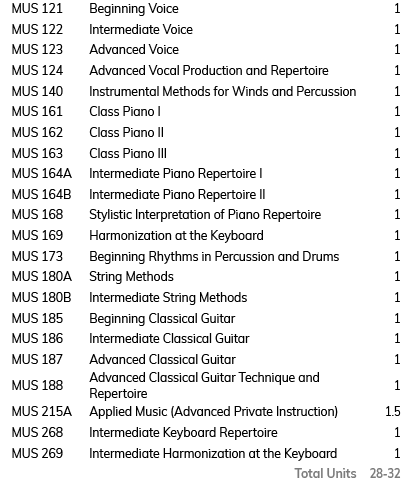 | | | |
|---|---|---|
| MUS 121 | Beginning Voice | 1 |
| MUS 122 | Intermediate Voice | 1 |
| MUS 123 | Advanced Voice | 1 |
| MUS 124 | Advanced Vocal Production and Repertoire | 1 |
| MUS 140 | Instrumental Methods for Winds and Percussion | 1 |
| MUS 161 | Class Piano I | 1 |
| MUS 162 | Class Piano II | 1 |
| MUS 163 | Class Piano III | 1 |
| MUS 164A | Intermediate Piano Repertoire I | 1 |
| MUS 164B | Intermediate Piano Repertoire II | 1 |
| MUS 168 | Stylistic Interpretation of Piano Repertoire | 1 |
| MUS 169 | Harmonization at the Keyboard | 1 |
| MUS 173 | Beginning Rhythms in Percussion and Drums | 1 |
| MUS 180A | String Methods | 1 |
| MUS 180B | Intermediate String Methods | 1 |
| MUS 185 | Beginning Classical Guitar | 1 |
| MUS 186 | Intermediate Classical Guitar | 1 |
| MUS 187 | Advanced Classical Guitar | 1 |
| MUS 188 | Advanced Classical Guitar Technique and Repertoire | 1 |
| MUS 215A | Applied Music (Advanced Private Instruction) | 1.5 |
| MUS 268 | Intermediate Keyboard Repertoire | 1 |
| MUS 269 | Intermediate Harmonization at the Keyboard | 1 |
| | Total Units | 28-32 |